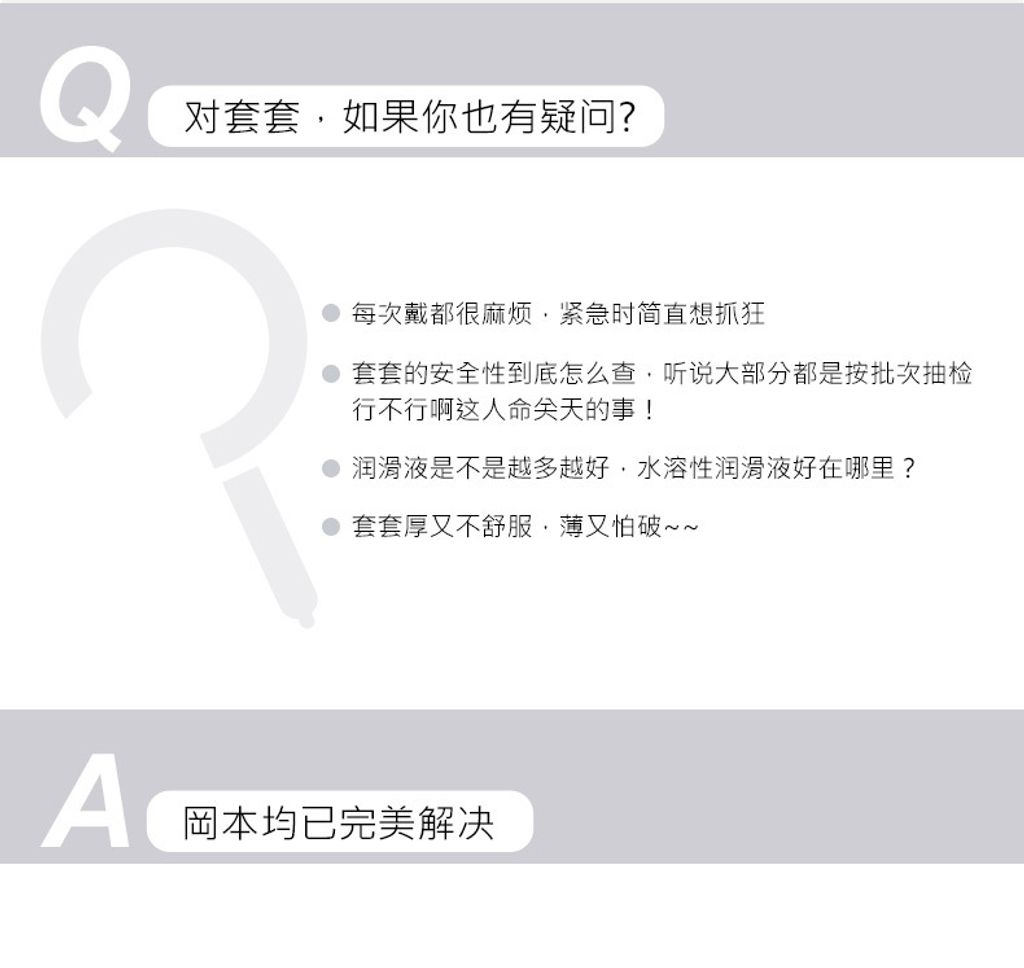 Q

对套套，如果你也有疑问?

• 每次戴都很麻烦，紧急时简直想抓狂

• 套套的安全性到底怎么查，听说大部分都是按批次抽检行不行啊这人命关天的事！

• 润滑液是不是越多越好，水溶性润滑液好在哪里？

• 套套厚又不舒服，薄又怕破~~

A

岡本均已完美解决